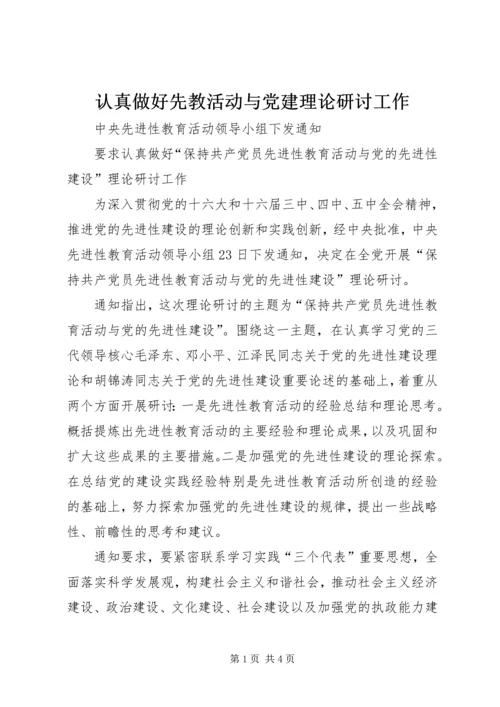 认真做好先教活动与党建理论研讨工作

中央先进性教育活动领导小组下发通知

要求认真做好“保持共产党员先进性教育活动与党的先进性建设”理论研讨工作

为深入贯彻党的十六大和十六届三中、四中、五中全会精神，推进党的先进性建设的理论创新和实践创新，经中央批准，中央先进性教育活动领导小组23日下发通知，决定在全党开展“保持共产党员先进性教育活动与党的先进性建设”理论研讨。

通知指出，这次理论研讨的主题为“保持共产党员先进性教育活动与党的先进性建设”。围绕这一主题，在认真学习党的三代领导核心毛泽东、邓小平、江泽民同志关于党的先进性建设理论和胡锦涛同志关于党的先进性建设重要论述的基础上，着重从两个方面开展研讨：一是先进性教育活动的经验总结和理论思考。概括提炼出先进性教育活动的主要经验和理论成果，以及巩固和扩大这些成果的主要措施。二是加强党的先进性建设的理论探索。在总结党的建设实践经验特别是先进性教育活动所创造的经验的基础上，努力探索加强党的先进性建设的规律，提出一些战略性、前瞻性的思考和建议。

通知要求，要紧密联系学习实践“三个代表”重要思想，全面落实科学发展观，构建社会主义和谐社会，推动社会主义经济建设、政治建设、文化建设、社会建设以及加强党的执政能力建

第1页 共4页